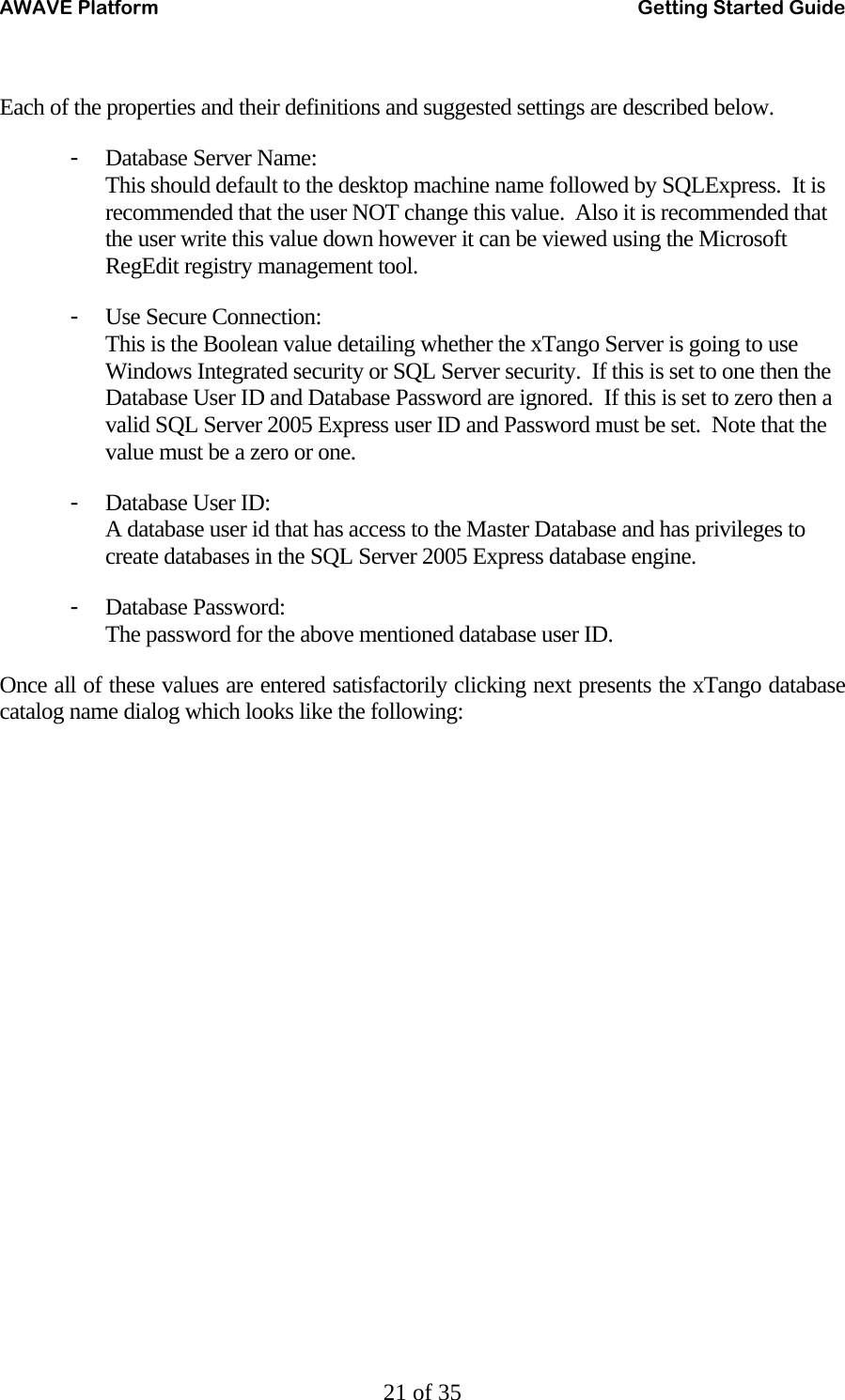 AWAVE Platform Getting Started Guide

Each of the properties and their definitions and suggested settings are described below.

- Database Server Name:
This should default to the desktop machine name followed by SQLExpress. It is recommended that the user NOT change this value. Also it is recommended that the user write this value down however it can be viewed using the Microsoft RegEdit registry management tool.

- Use Secure Connection:
This is the Boolean value detailing whether the xTango Server is going to use Windows Integrated security or SQL Server security. If this is set to one then the Database User ID and Database Password are ignored. If this is set to zero then a valid SQL Server 2005 Express user ID and Password must be set. Note that the value must be a zero or one.

- Database User ID:
A database user id that has access to the Master Database and has privileges to create databases in the SQL Server 2005 Express database engine.

- Database Password:
The password for the above mentioned database user ID.

Once all of these values are entered satisfactorily clicking next presents the xTango database catalog name dialog which looks like the following:

21 of 35